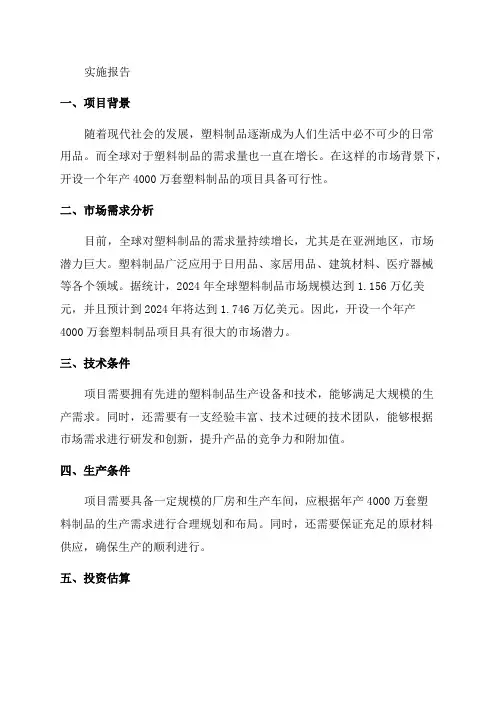 实施报告

一、项目背景

随着现代社会的发展，塑料制品逐渐成为人们生活中必不可少的日常用品。而全球对于塑料制品的需求量也一直在增长。在这样的市场背景下，开设一个年产 4000 万套塑料制品的项目具备可行性。

二、市场需求分析

目前，全球对塑料制品的需求量持续增长，尤其是在亚洲地区，市场潜力巨大。塑料制品广泛应用于日用品、家居用品、建筑材料、医疗器械等各个领域。据统计，2024 年全球塑料制品市场规模达到 1.156 万亿美元，并且预计到 2024 年将达到 1.746 万亿美元。因此，开设一个年产 4000 万套塑料制品项目具有很大的市场潜力。

三、技术条件

项目需要拥有先进的塑料制品生产设备和技术，能够满足大规模的生产需求。同时，还需要有一支经验丰富、技术过硬的技术团队，能够根据市场需求进行研发和创新，提升产品的竞争力和附加值。

四、生产条件

项目需要具备一定规模的厂房和生产车间，应根据年产 4000 万套塑料制品的生产需求进行合理规划和布局。同时，还需要保证充足的原材料供应，确保生产的顺利进行。

五、投资估算